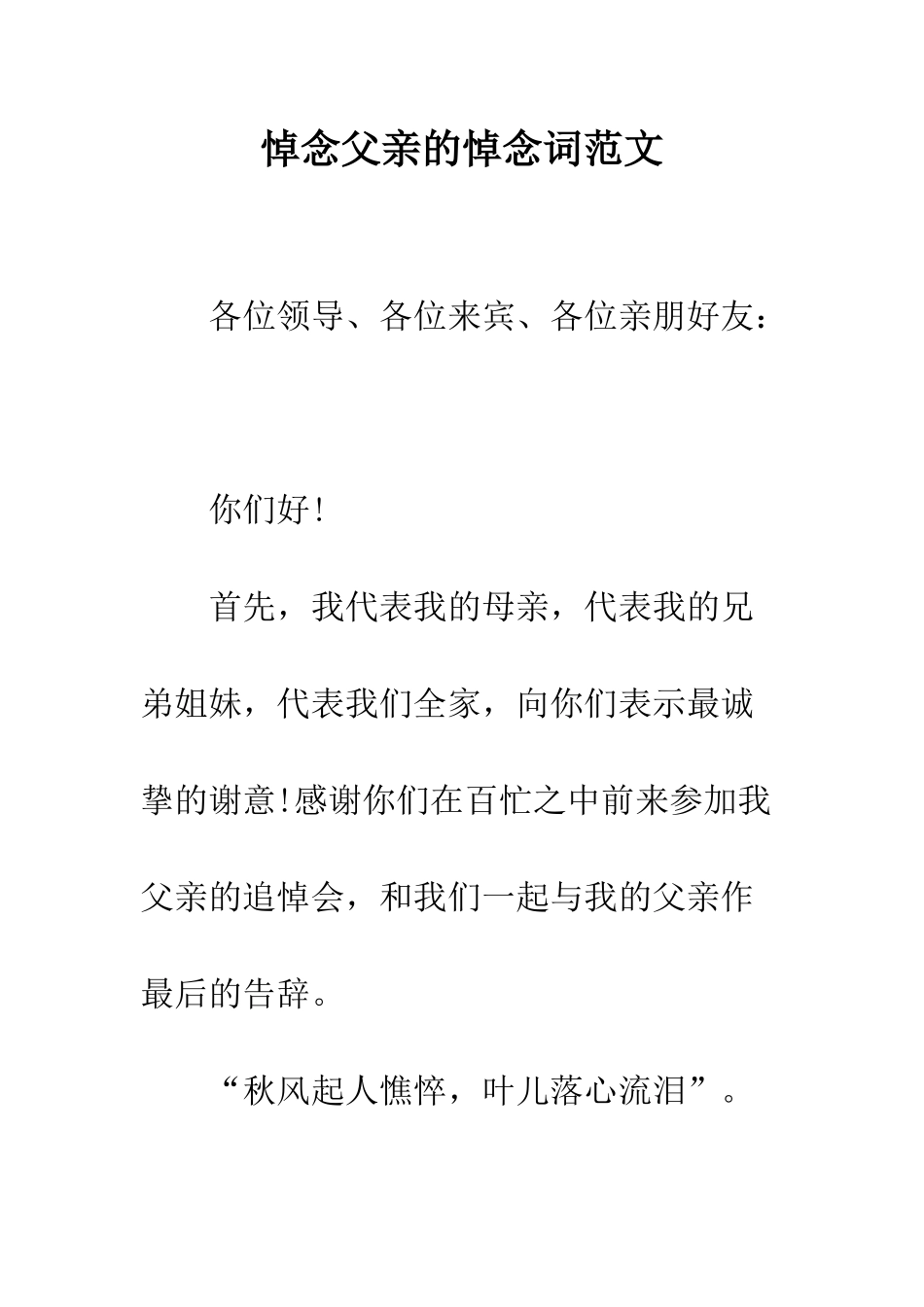 悼念父亲的悼念词范文

各位领导、各位来宾、各位亲朋好友：

你们好!

首先，我代表我的母亲，代表我的兄弟姐妹，代表我们全家，向你们表示最诚挚的谢意!感谢你们在百忙之中前来参加我父亲的追悼会，和我们一起与我的父亲作最后的告辞。

“秋风起人憔悴，叶儿落心流泪”。